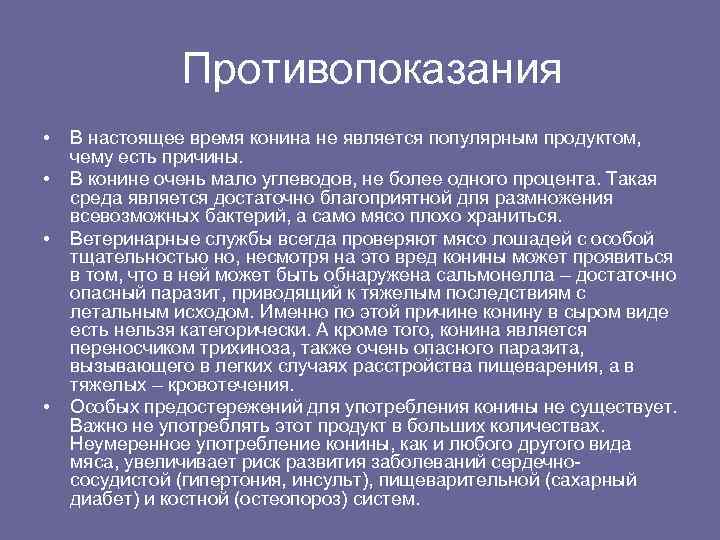 Противопоказания

• В настоящее время конина не является популярным продуктом, чему есть причины.
• В конине очень мало углеводов, не более одного процента. Такая среда является достаточно благоприятной для размножения всевозможных бактерий, а само мясо плохо храниться.
• Ветеринарные службы всегда проверяют мясо лошадей с особой тщательностью но, несмотря на это вред конины может проявиться в том, что в ней может быть обнаружена сальмонелла – достаточно опасный паразит, приводящий к тяжелым последствиям с летальным исходом. Именно по этой причине конину в сыром виде есть нельзя категорически. А кроме того, конина является переносчиком трихиноза, также очень опасного паразита, вызывающего в легких случаях расстройства пищеварения, а в тяжелых – кровотечения.
• Особых предостережений для употребления конины не существует. Важно не употреблять этот продукт в больших количествах. Неумеренное употребление конины, как и любого другого вида мяса, увеличивает риск развития заболеваний сердечно-сосудистой (гипертония, инсульт), пищеварительной (сахарный диабет) и костной (остеопороз) систем.